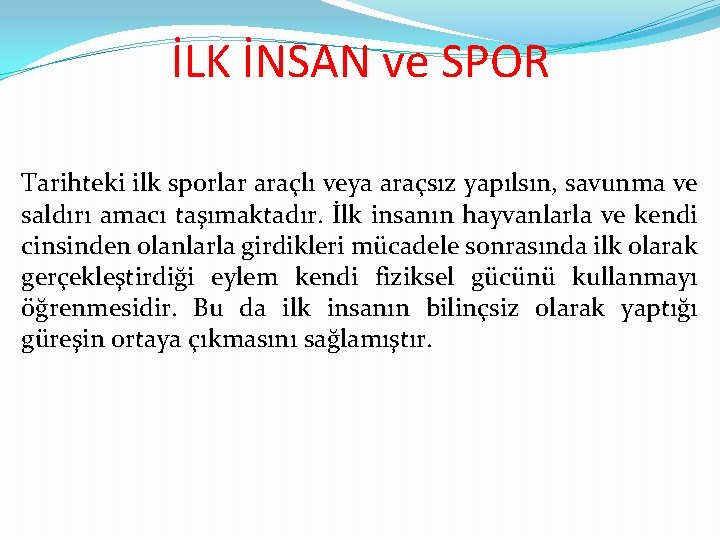 İLK İNSAN ve SPOR

Tarihteki ilk sporlar araçlı veya araçsız yapılsın, savunma ve saldırı amacı taşımaktadır. İlk insanın hayvanlarla ve kendi cinsinden olanlarla girdikleri mücadele sonrasında ilk olarak gerçekleştirdiği eylem kendi fiziksel gücünü kullanmayı öğrenmesidir. Bu da ilk insanın bilinçsiz olarak yaptığı güreşin ortaya çıkmasını sağlamıştır.